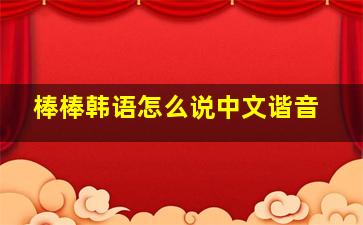 棒棒韩语怎么说中文谐音